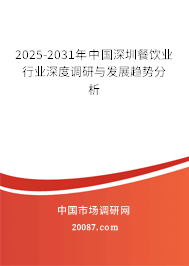 2025-2031年中国深圳餐饮业行业深度调研与发展趋势分析

中国市场调研网

20087.com